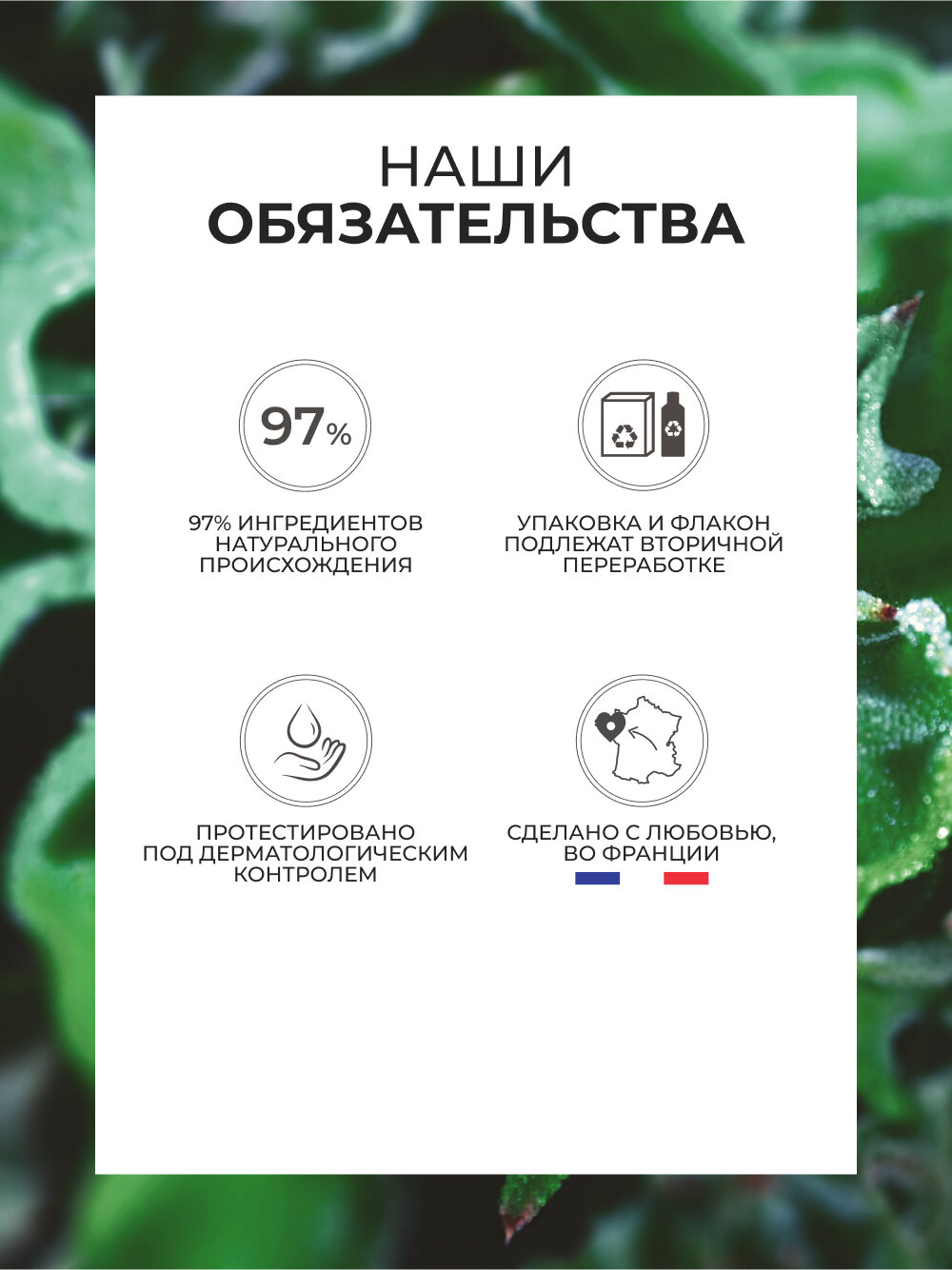 НАШИ
ОБЯЗАТЕЛЬСТВА

97%

97% ИНГРЕДИЕНТОВ НАТУРАЛЬНОГО ПРОИСХОЖДЕНИЯ

УПАКОВКА И ФЛАКОН ПОДЛЕЖАТ ВТОРИЧНОЙ ПЕРЕРАБОТКЕ

ПРОТЕСТИРОВАНО ПОД ДЕРМАТОЛОГИЧЕСКИМ КОНТРОЛЕМ

СДЕЛАНО С ЛЮБОВЬЮ, ВО ФРАНЦИИ